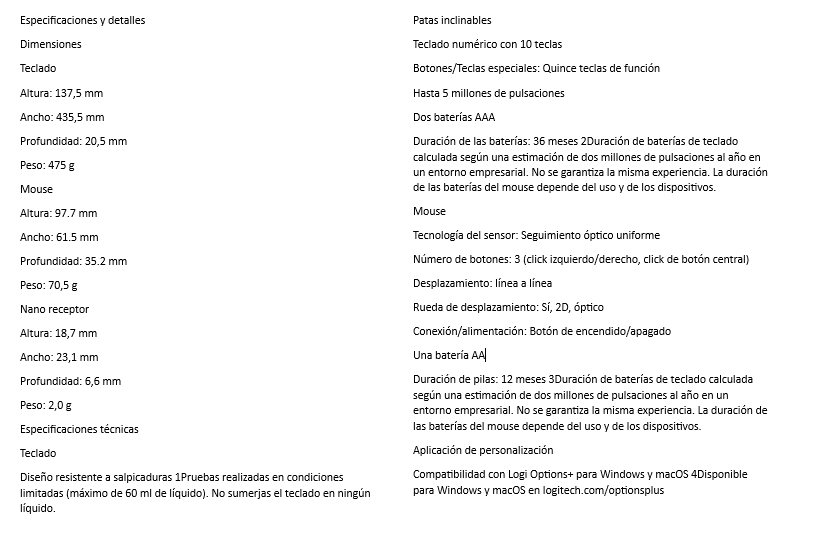 Especificaciones y detalles

Dimensiones

Teclado

Altura: 137,5 mm

Ancho: 435,5 mm

Profundidad: 20,5 mm

Peso: 475 g

Mouse

Altura: 97.7 mm

Ancho: 61.5 mm

Profundidad: 35.2 mm

Peso: 70,5 g

Nano receptor

Altura: 18,7 mm

Ancho: 23,1 mm

Profundidad: 6,6 mm

Peso: 2,0 g

Especificaciones técnicas

Teclado

Diseño resistente a salpicaduras 1Pruebas realizadas en condiciones limitadas (máximo de 60 ml de líquido). No sumerjas el teclado en ningún líquido.

Patas inclinables

Teclado numérico con 10 teclas

Botones/Teclas especiales: Quince teclas de función

Hasta 5 millones de pulsaciones

Dos baterías AAA

Duración de las baterías: 36 meses 2Duración de baterías de teclado calculada según una estimación de dos millones de pulsaciones al año en un entorno empresarial. No se garantiza la misma experiencia. La duración de las baterías del mouse depende del uso y de los dispositivos.

Mouse

Tecnología del sensor: Seguimiento óptico uniforme

Número de botones: 3 (click izquierdo/derecho, click de botón central)

Desplazamiento: línea a línea

Rueda de desplazamiento: Sí, 2D, óptico

Conexión/alimentación: Botón de encendido/apagado

Una batería AA

Duración de pilas: 12 meses 3Duración de baterías de teclado calculada según una estimación de dos millones de pulsaciones al año en un entorno empresarial. No se garantiza la misma experiencia. La duración de las baterías del mouse depende del uso y de los dispositivos.

Aplicación de personalización

Compatibilidad con Logi Options+ para Windows y macOS 4Disponible para Windows y macOS en logitech.com/optionsplus